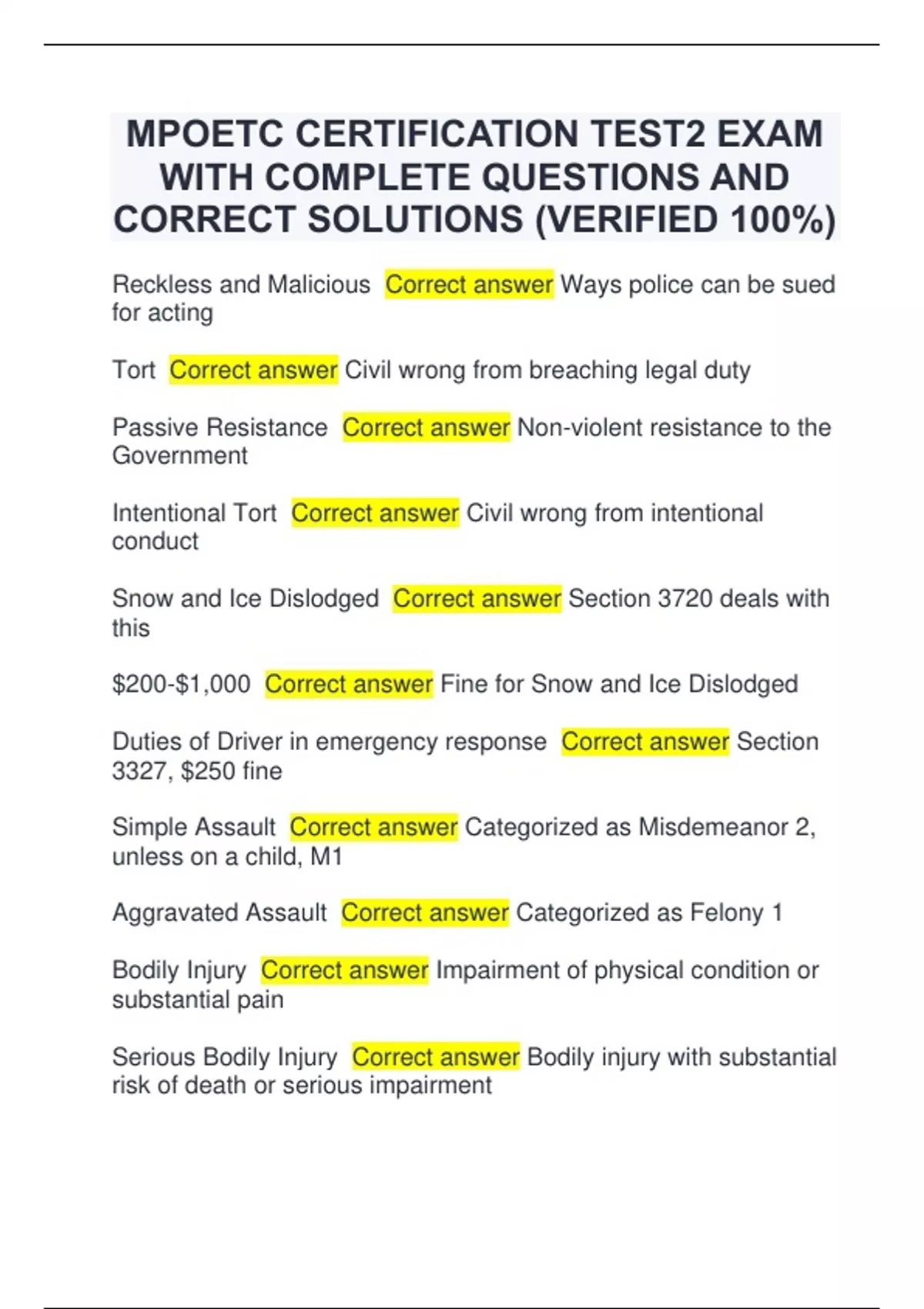 MPOETC CERTIFICATION TEST2 EXAM WITH COMPLETE QUESTIONS AND CORRECT SOLUTIONS (VERIFIED 100%)

Reckless and Malicious Correct answer Ways police can be sued for acting

Tort Correct answer Civil wrong from breaching legal duty

Passive Resistance Correct answer Non-violent resistance to the Government

Intentional Tort Correct answer Civil wrong from intentional conduct

Snow and Ice Dislodged Correct answer Section 3720 deals with this

\$200-\$1,000 Correct answer Fine for Snow and Ice Dislodged

Duties of Driver in emergency response Correct answer Section 3327, \$250 fine

Simple Assault Correct answer Categorized as Misdemeanor 2, unless on a child, M1

Aggravated Assault Correct answer Categorized as Felony 1

Bodily Injury Correct answer Impairment of physical condition or substantial pain

Serious Bodily Injury Correct answer Bodily injury with substantial risk of death or serious impairment